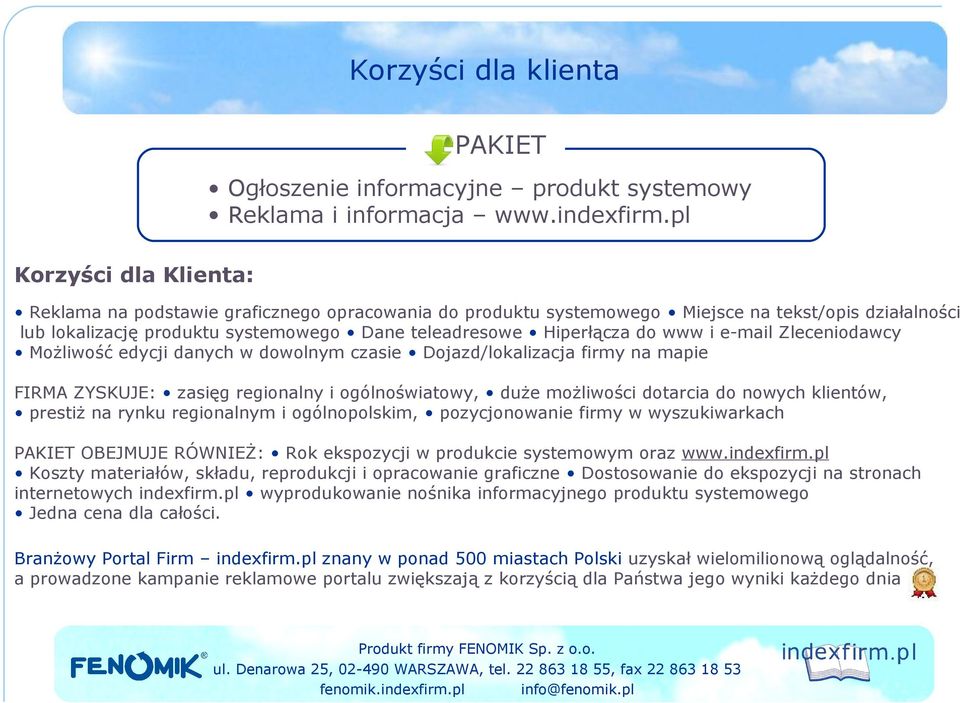 Korzyści dla klienta

PAKIET

• Ogłoszenie informacyjne – produkt systemowy
• Reklama i informacja – www.indexfirm.pl

Korzyści dla Klienta:

• Reklama na podstawie graficznego opracowania do produktu systemowego • Miejsce na tekst/opis działalności lub lokalizację produktu systemowego • Dane teleadresowe • Hiperłącza do www i e-mail Zleceniodawcy • Możliwość edycji danych w dowolnym czasie • Dojazd/lokalizacja firmy na mapie

FIRMA ZYSKUJE: • zasięg regionalny i ogólnoświatowy, • duże możliwości dotarcia do nowych klientów, • prestiż na rynku regionalnym i ogólnopolskim, • pozycjonowanie firmy w wyszukiwarkach

PAKIET OBEJMUJE RÓWNIEŻ: • Rok ekspozycji w produkcie systemowym oraz www.indexfirm.pl • Koszty materiałów, składu, reprodukcji i opracowanie graficzne • Dostosowanie do ekspozycji na stronach internetowych indexfirm.pl • wyprodukowanie nośnika informacyjnego produktu systemowego • Jedna cena dla całości.

Branżowy Portal Firm – indexfirm.pl znany w ponad 500 miastach Polski uzyskał wielomilionową oglądalność, a prowadzone kampanie reklamowe portalu zwiększają z korzyścią dla Państwa jego wyniki każdego dnia

FENOMIK®

Produkt firmy FENOMIK Sp. z o.o.
ul. Denarowa 25, 02-490 WARSZAWA, tel. 22 863 18 55, fax 22 863 18 53
fenomik.indexfirm.pl info@fenomik.pl

indexfirm.pl